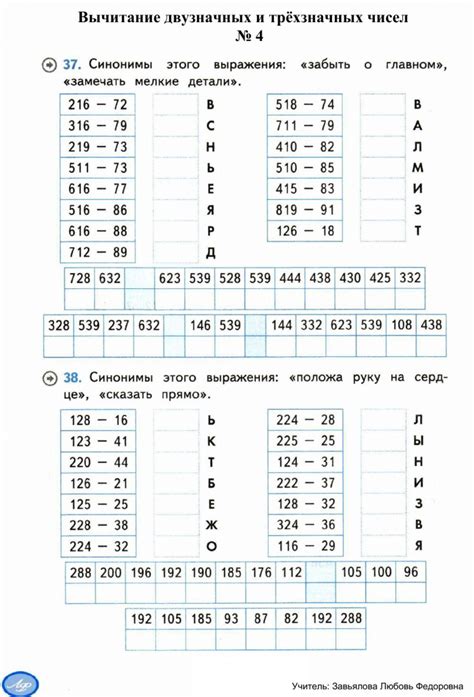 Вычитание двузначных и трёхзначных чисел
№ 4

37. Синонимы этого выражения: «забыть о главном», «замечать мелкие детали».

| 216 − 72 | | В |
|---|---|---|
| 316 − 79 | | С |
| 219 − 73 | | Н |
| 511 − 73 | | Ь |
| 616 − 77 | | Е |
| 516 − 86 | | Я |
| 616 − 88 | | Р |
| 712 − 89 | | Д |

| 518 − 74 | | В |
|---|---|---|
| 711 − 79 | | А |
| 410 − 82 | | Л |
| 510 − 85 | | М |
| 415 − 83 | | И |
| 819 − 91 | | З |
| 126 − 18 | | Т |

| 728 | 632 | | 623 | 539 | 528 | 539 | 444 | 438 | 430 | 425 | 332 |
|---|---|---|---|---|---|---|---|---|---|---|---|
| | | | | | | | | | | | |

| 328 | 539 | 237 | 632 | | 146 | 539 | | 144 | 332 | 623 | 539 | 108 | 438 |
|---|---|---|---|---|---|---|---|---|---|---|---|---|---|
| | | | | | | | | | | | | | |

38. Синонимы этого выражения: «положа руку на сердце», «сказать прямо».

| 128 − 16 | | Ь |
|---|---|---|
| 123 − 41 | | К |
| 220 − 44 | | Т |
| 126 − 21 | | Б |
| 125 − 25 | | Е |
| 228 − 38 | | Ж |
| 224 − 32 | | О |

| 224 − 28 | | Л |
|---|---|---|
| 225 − 25 | | Ы |
| 124 − 31 | | Н |
| 222 − 37 | | И |
| 128 − 32 | | З |
| 324 − 36 | | В |
| 116 − 29 | | Я |

| 288 | 200 | 196 | 192 | 190 | 185 | 176 | 112 | | 105 | 100 | 96 |
|---|---|---|---|---|---|---|---|---|---|---|---|
| | | | | | | | | | | | |

| 192 | 105 | 185 | 93 | 87 | 82 | 192 | 288 |
|---|---|---|---|---|---|---|---|
| | | | | | | | |

Учитель: Завьялова Любовь Федоровна